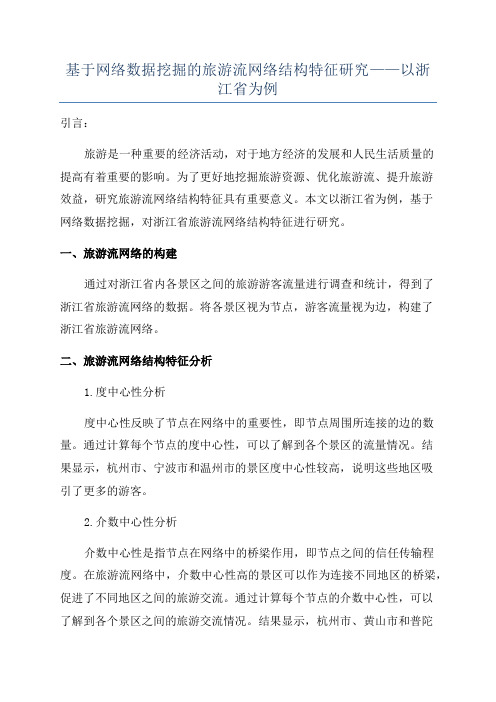 基于网络数据挖掘的旅游流网络结构特征研究——以浙江省为例

引言：

旅游是一种重要的经济活动，对于地方经济的发展和人民生活质量的提高有着重要的影响。为了更好地挖掘旅游资源、优化旅游流、提升旅游效益，研究旅游流网络结构特征具有重要意义。本文以浙江省为例，基于网络数据挖掘，对浙江省旅游流网络结构特征进行研究。

一、旅游流网络的构建

通过对浙江省内各景区之间的旅游游客流量进行调查和统计，得到了浙江省旅游流网络的数据。将各景区视为节点，游客流量视为边，构建了浙江省旅游流网络。

二、旅游流网络结构特征分析

1.度中心性分析

度中心性反映了节点在网络中的重要性，即节点周围所连接的边的数量。通过计算每个节点的度中心性，可以了解到各个景区的流量情况。结果显示，杭州市、宁波市和温州市的景区度中心性较高，说明这些地区吸引了更多的游客。

2.介数中心性分析

介数中心性是指节点在网络中的桥梁作用，即节点之间的信任传输程度。在旅游流网络中，介数中心性高的景区可以作为连接不同地区的桥梁，促进了不同地区之间的旅游交流。通过计算每个节点的介数中心性，可以了解到各个景区之间的旅游交流情况。结果显示，杭州市、黄山市和普陀